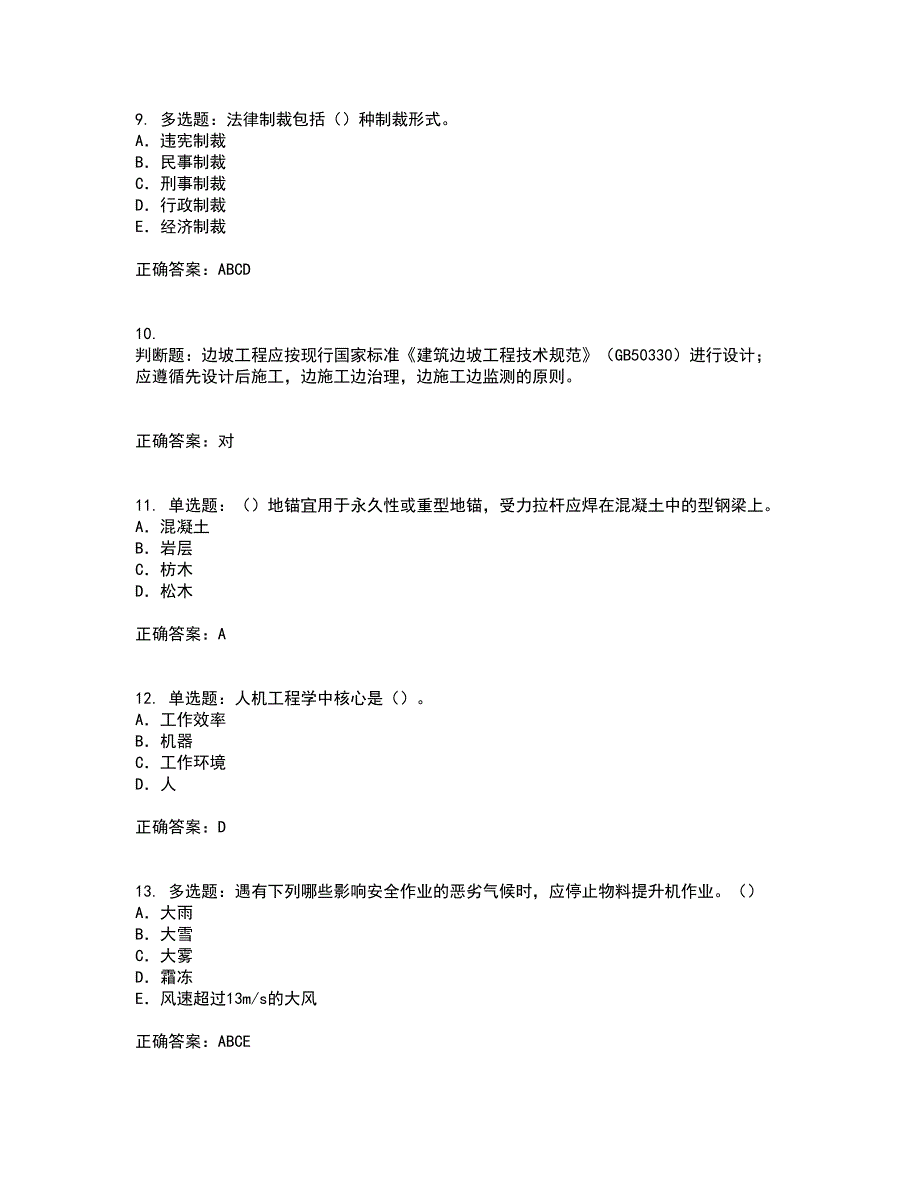 9. 多选题：法律制裁包括（）种制裁形式。
A. 违宪制裁
B. 民事制裁
C. 刑事制裁
D. 行政制裁
E. 经济制裁

正确答案：ABCD

10.
判断题：边坡工程应按现行国家标准《建筑边坡工程技术规范》（GB50330）进行设计；应遵循先设计后施工，边施工边治理，边施工边监测的原则。

正确答案：对

11. 单选题：（）地锚宜用于永久性或重型地锚，受力拉杆应焊在混凝土中的型钢梁上。
A. 混凝土
B. 岩层
C. 枋木
D. 松木

正确答案：A

12. 单选题：人机工程学中核心是（）。
A. 工作效率
B. 机器
C. 工作环境
D. 人

正确答案：D

13. 多选题：遇有下列哪些影响安全作业的恶劣气候时，应停止物料提升机作业。（）
A. 大雨
B. 大雪
C. 大雾
D. 霜冻
E. 风速超过13m/s的大风

正确答案：ABCE